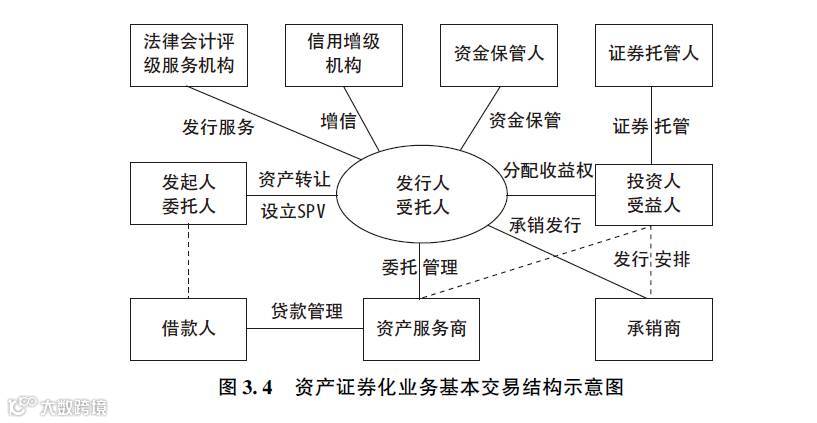 法律会计评级服务机构

信用增级机构

资金保管人

证券托管人

发行服务

增信

资金保管

证券 托管

发起人
委托人

资产转让

设立SPV

发行人
受托人

分配收益权

投资人
受益人

承销发行

委托 管理

发行 安排

借款人

贷款管理

资产服务商

承销商

图 3.4 资产证券化业务基本交易结构示意图

大数跨境